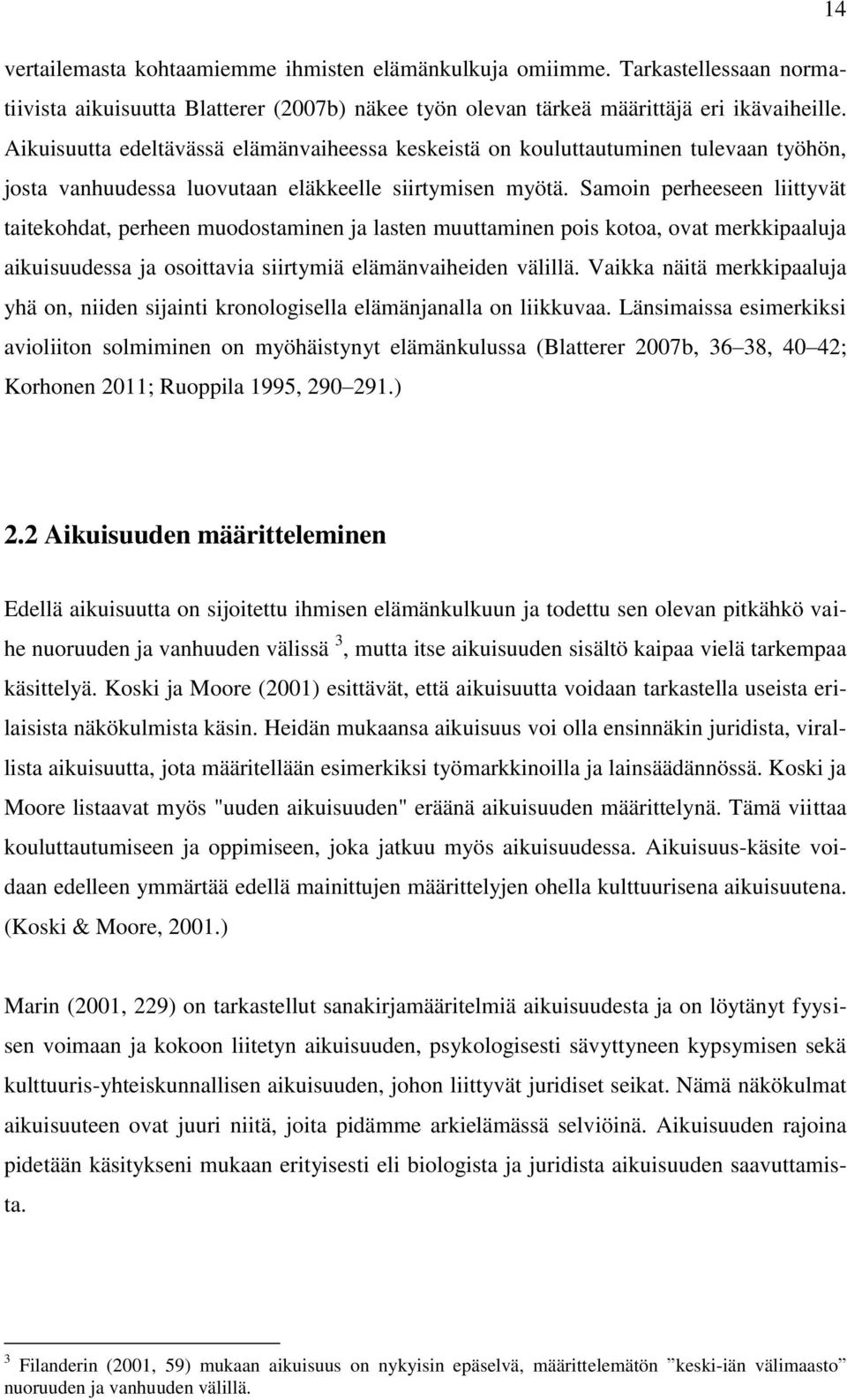 14

vertailemasta kohtaamiemme ihmisten elämänkulkuja omiimme. Tarkastellessaan normatiivista aikuisuutta Blatterer (2007b) näkee työn olevan tärkeä määrittäjä eri ikävaiheille. Aikuisuutta edeltävässä elämänvaiheessa keskeistä on kouluttautuminen tulevaan työhön, josta vanhuudessa luovutaan eläkkeelle siirtymisen myötä. Samoin perheeseen liittyvät taitekohdat, perheen muodostaminen ja lasten muuttaminen pois kotoa, ovat merkkipaaluja aikuisuudessa ja osoittavia siirtymiä elämänvaiheiden välillä. Vaikka näitä merkkipaaluja yhä on, niiden sijainti kronologisella elämänjanalla on liikkuvaa. Länsimaissa esimerkiksi avioliiton solmiminen on myöhäistynyt elämänkulussa (Blatterer 2007b, 36 38, 40 42; Korhonen 2011; Ruoppila 1995, 290 291.)

2.2 Aikuisuuden määritteleminen

Edellä aikuisuutta on sijoitettu ihmisen elämänkulkuun ja todettu sen olevan pitkähkö vaihe nuoruuden ja vanhuuden välissä $^3$, mutta itse aikuisuuden sisältö kaipaa vielä tarkempaa käsittelyä. Koski ja Moore (2001) esittävät, että aikuisuutta voidaan tarkastella useista erilaisista näkökulmista käsin. Heidän mukaansa aikuisuus voi olla ensinnäkin juridista, virallista aikuisuutta, jota määritellään esimerkiksi työmarkkinoilla ja lainsäädännössä. Koski ja Moore listaavat myös "uuden aikuisuuden" eräänä aikuisuuden määrittelynä. Tämä viittaa kouluttautumiseen ja oppimiseen, joka jatkuu myös aikuisuudessa. Aikuisuus-käsite voidaan edelleen ymmärtää edellä mainittujen määrittelyjen ohella kulttuurisena aikuisuutena. (Koski & Moore, 2001.)

Marin (2001, 229) on tarkastellut sanakirjamääritelmiä aikuisuudesta ja on löytänyt fyysisen voimaan ja kokoon liitetyn aikuisuuden, psykologisesti sävyttyneen kypsymisen sekä kulttuuris-yhteiskunnallisen aikuisuuden, johon liittyvät juridiset seikat. Nämä näkökulmat aikuisuuteen ovat juuri niitä, joita pidämme arkielämässä selviöinä. Aikuisuuden rajoina pidetään käsitykseni mukaan erityisesti eli biologista ja juridista aikuisuuden saavuttamista.

$^3$ Filanderin (2001, 59) mukaan aikuisuus on nykyisin epäselvä, määrittelemätön ”keski-iän välimaasto” nuoruuden ja vanhuuden välillä.